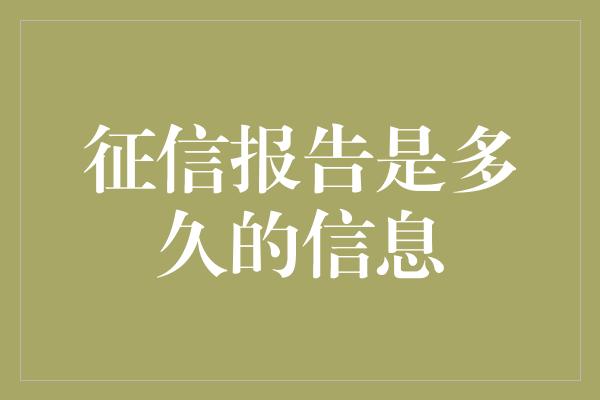 征信报告是多久的信息